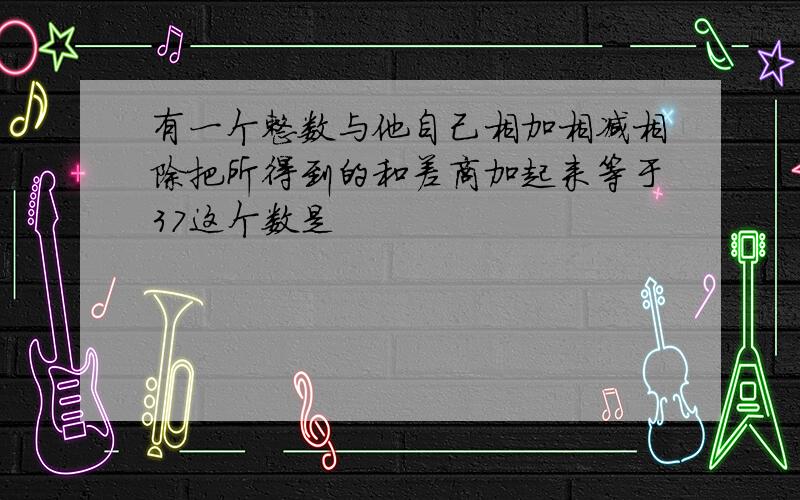 有一个整数与他自己相加相减相除把所得到的和差商加起来等于37这个数是